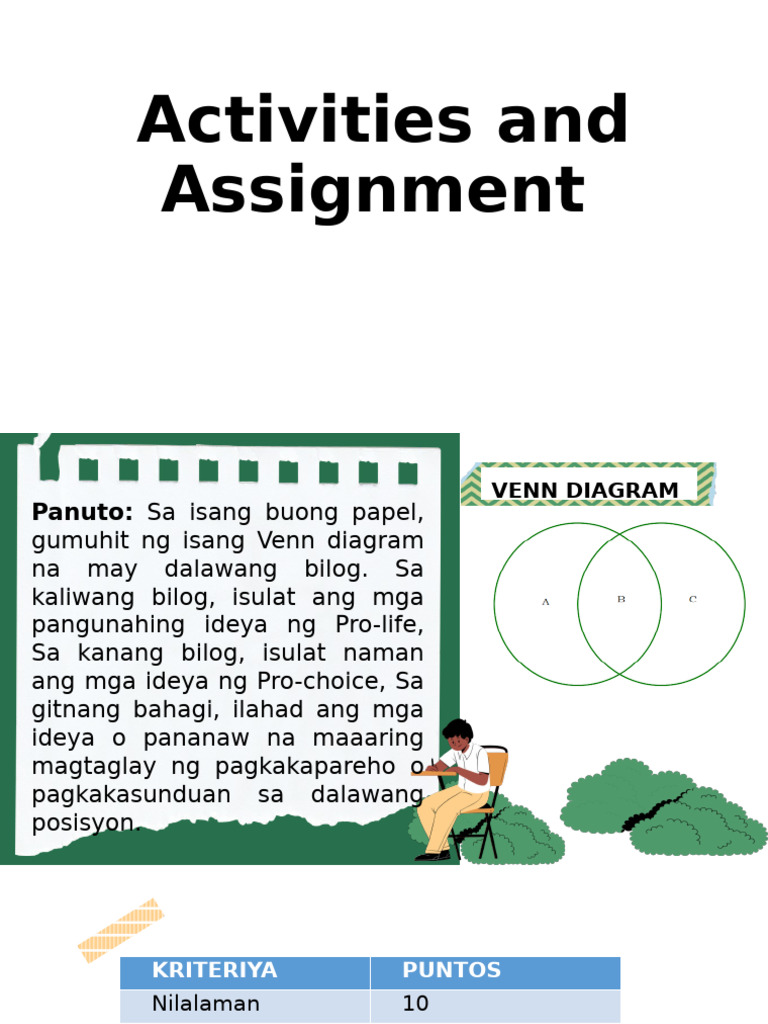 Activities and Assignment

Panuto: Sa isang buong papel, gumuhit ng isang Venn diagram na may dalawang bilog. Sa kaliwang bilog, isulat ang mga pangunahing ideya ng Pro-life, Sa kanang bilog, isulat naman ang mga ideya ng Pro-choice, Sa gitnang bahagi, ilahad ang mga ideya o pananaw na maaaring magtaglay ng pagkakapareho o pagkakasunduan sa dalawang posisyon.

VENN DIAGRAM

A

B

C

| KRITERIYA | PUNTOS |
|---|---|
| Nilalaman | 10 |